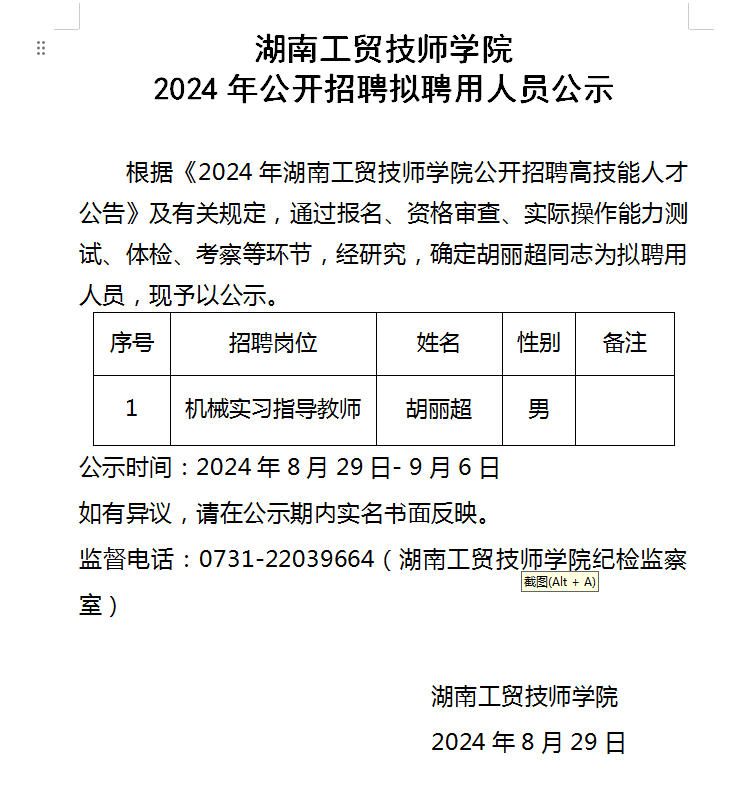 湖南工贸技师学院
2024 年公开招聘拟聘用人员公示

根据《2024 年湖南工贸技师学院公开招聘高技能人才公告》及有关规定，通过报名、资格审查、实际操作能力测试、体检、考察等环节，经研究，确定胡丽超同志为拟聘用人员，现予以公示。

| 序号 | 招聘岗位 | 姓名 | 性别 | 备注 |
|---|---|---|---|---|
| 1 | 机械实习指导教师 | 胡丽超 | 男 | |

公示时间：2024 年 8 月 29 日- 9 月 6 日

如有异议，请在公示期内实名书面反映。

监督电话：0731-22039664（湖南工贸技师学院纪检监察室）

截图(Alt + A)

湖南工贸技师学院

2024 年 8 月 29 日